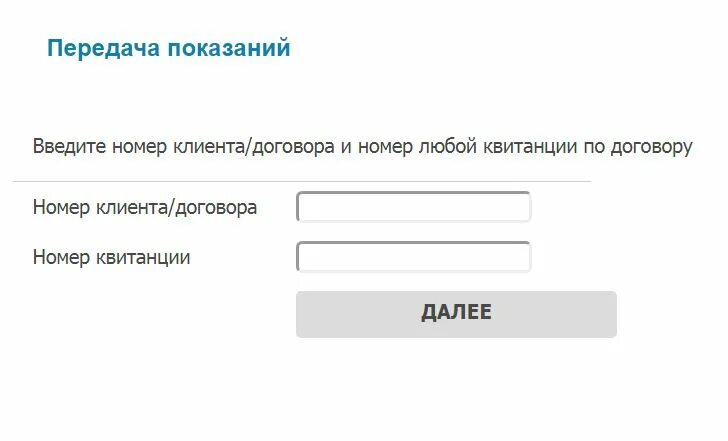 Передача показаний

Введите номер клиента/договора и номер любой квитанции по договору

Номер клиента/договора

Номер квитанции

ДАЛЕЕ